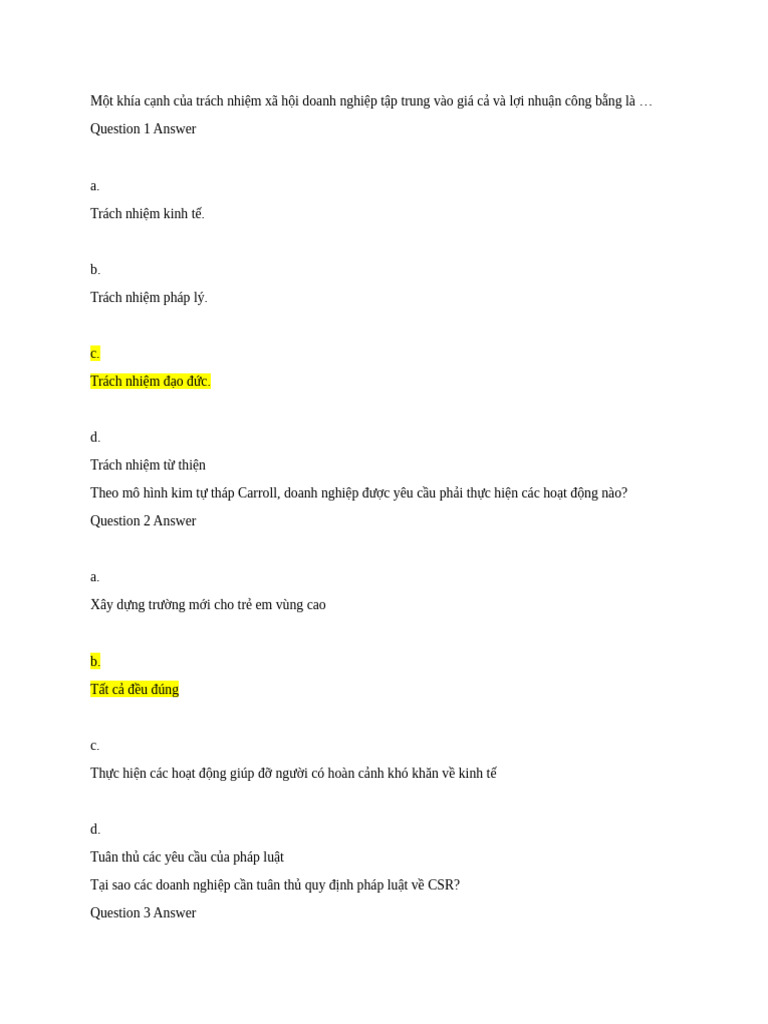 Một khía cạnh của trách nhiệm xã hội doanh nghiệp tập trung vào giá cả và lợi nhuận công bằng là …

Question 1 Answer

a.

Trách nhiệm kinh tế.

b.

Trách nhiệm pháp lý.

c.

Trách nhiệm đạo đức.

d.

Trách nhiệm từ thiện

Theo mô hình kim tự tháp Carroll, doanh nghiệp được yêu cầu phải thực hiện các hoạt động nào?

Question 2 Answer

a.

Xây dựng trường mới cho trẻ em vùng cao

b.

Tất cả đều đúng

c.

Thực hiện các hoạt động giúp đỡ người có hoàn cảnh khó khăn về kinh tế

d.

Tuân thủ các yêu cầu của pháp luật

Tại sao các doanh nghiệp cần tuân thủ quy định pháp luật về CSR?

Question 3 Answer